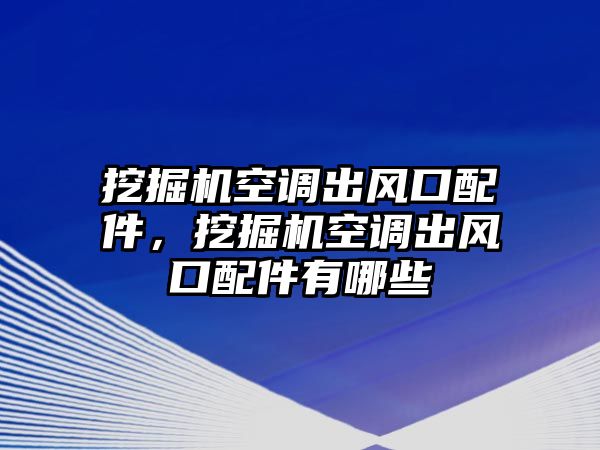 挖掘机空调出风口配件，挖掘机空调出风口配件有哪些